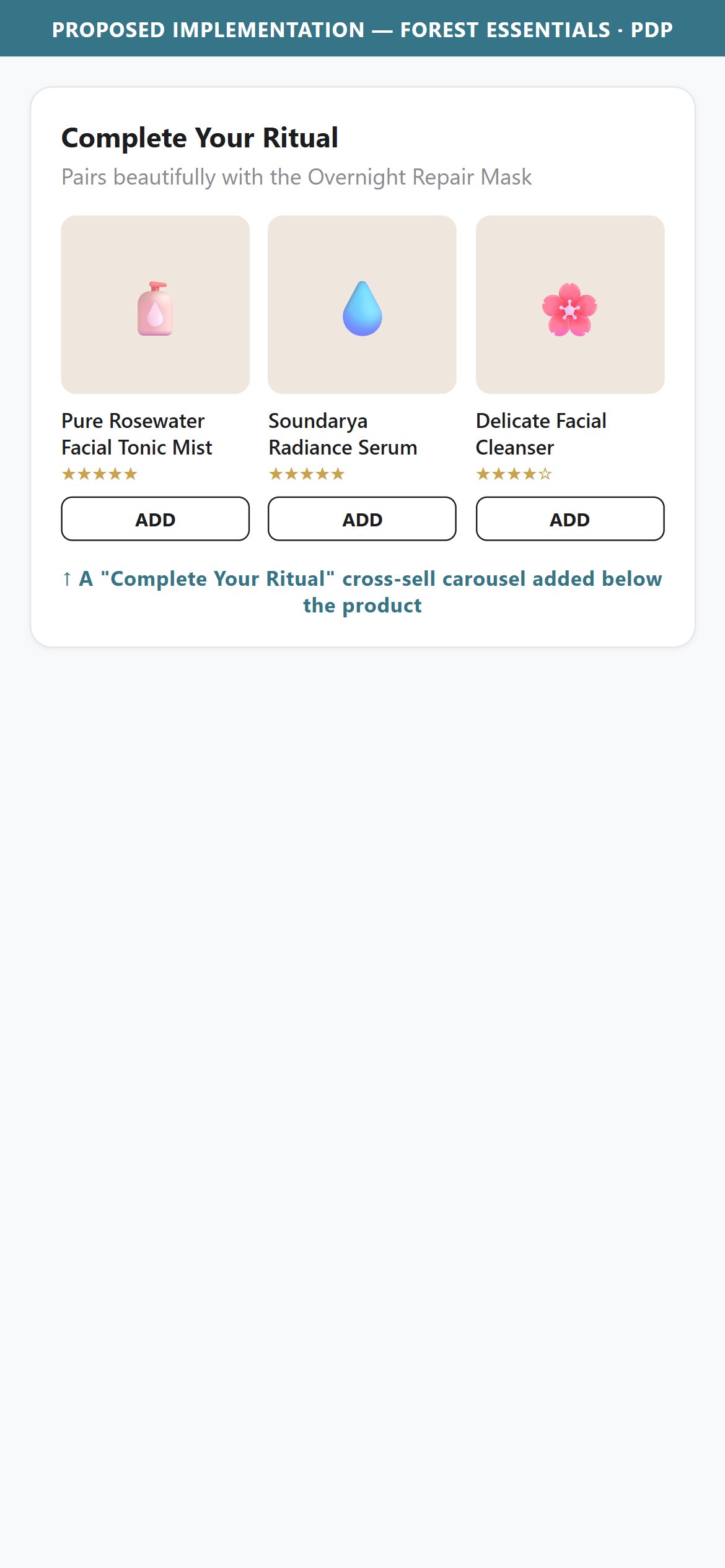 PROPOSED IMPLEMENTATION — FOREST ESSENTIALS · PDP

Complete Your Ritual

Pairs beautifully with the Overnight Repair Mask

Pure Rosewater Facial Tonic Mist
★★★★★
ADD

Soundarya Radiance Serum
★★★★★
ADD

Delicate Facial Cleanser
★★★★☆
ADD

↑ A "Complete Your Ritual" cross-sell carousel added below the product